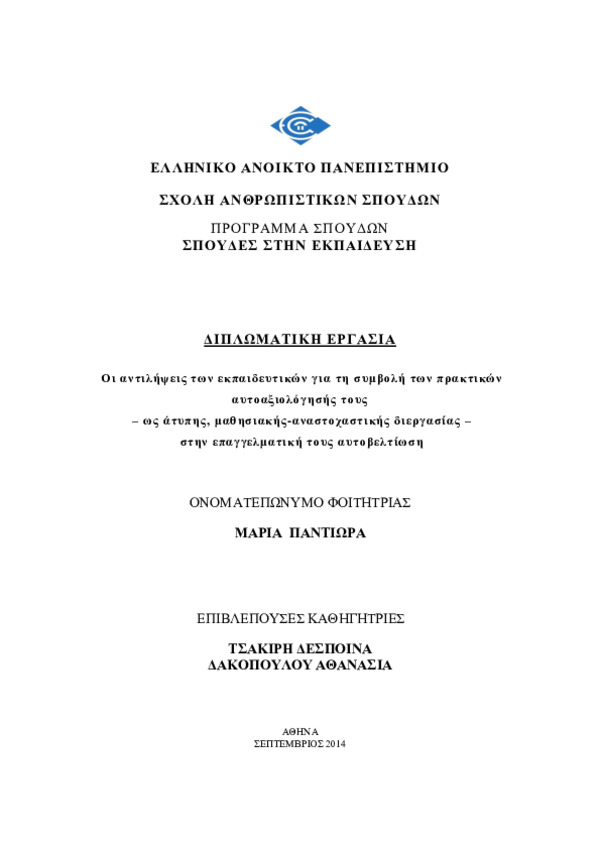 ΕΛΛΗΝΙΚΟ ΑΝΟΙΚΤΟ ΠΑΝΕΠΙΣΤΗΜΙΟ

ΣΧΟΛΗ ΑΝΘΡΩΠΙΣΤΙΚΩΝ ΣΠΟΥΔΩΝ

ΠΡΟΓΡΑΜΜΑ ΣΠΟΥΔΩΝ
ΣΠΟΥΔΕΣ ΣΤΗΝ ΕΚΠΑΙΔΕΥΣΗ

ΔΙΠΛΩΜΑΤΙΚΗ ΕΡΓΑΣΙΑ

Οι αντιλήψεις των εκπαιδευτικών για τη συμβολή των πρακτικών αυτοαξιολόγησής τους
– ως άτυπης, μαθησιακής-αναστοχαστικής διεργασίας –
στην επαγγελματική τους αυτοβελτίωση

ΟΝΟΜΑΤΕΠΩΝΥΜΟ ΦΟΙΤΗΤΡΙΑΣ

ΜΑΡΙΑ ΠΑΝΤΙΩΡΑ

ΕΠΙΒΛΕΠΟΥΣΕΣ ΚΑΘΗΓΗΤΡΙΕΣ

ΤΣΑΚΙΡΗ ΔΕΣΠΟΙΝΑ
ΔΑΚΟΠΟΥΛΟΥ ΑΘΑΝΑΣΙΑ

ΑΘΗΝΑ
ΣΕΠΤΕΜΒΡΙΟΣ 2014